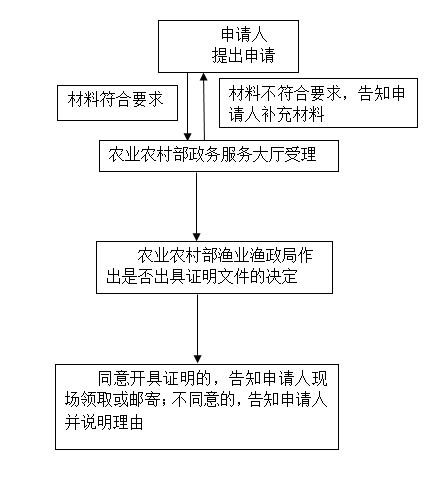 申请人
提出申请

材料符合要求

材料不符合要求，告知申请人补充材料

农业农村部政务服务大厅受理

农业农村部渔业渔政局作出是否出具证明文件的决定

同意开具证明的，告知申请人现场领取或邮寄；不同意的，告知申请人并说明理由